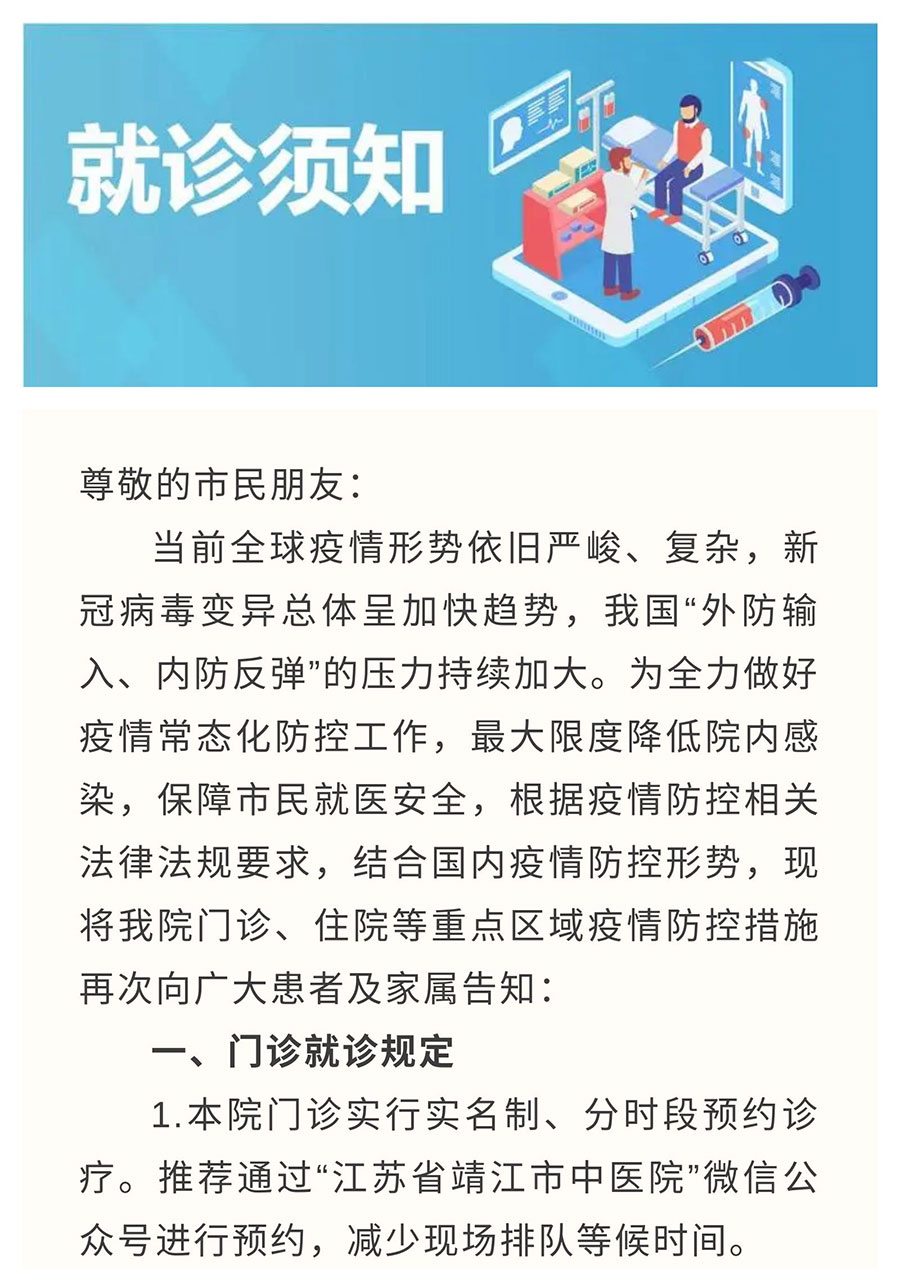 就诊须知

尊敬的市民朋友：

当前全球疫情形势依旧严峻、复杂，新冠病毒变异总体呈加快趋势，我国“外防输入、内防反弹”的压力持续加大。为全力做好疫情常态化防控工作，最大限度降低院内感染，保障市民就医安全，根据疫情防控相关法律法规要求，结合国内疫情防控形势，现将我院门诊、住院等重点区域疫情防控措施再次向广大患者及家属告知：

一、门诊就诊规定

1.本院门诊实行实名制、分时段预约诊疗。推荐通过“江苏省靖江市中医院”微信公众号进行预约，减少现场排队等候时间。